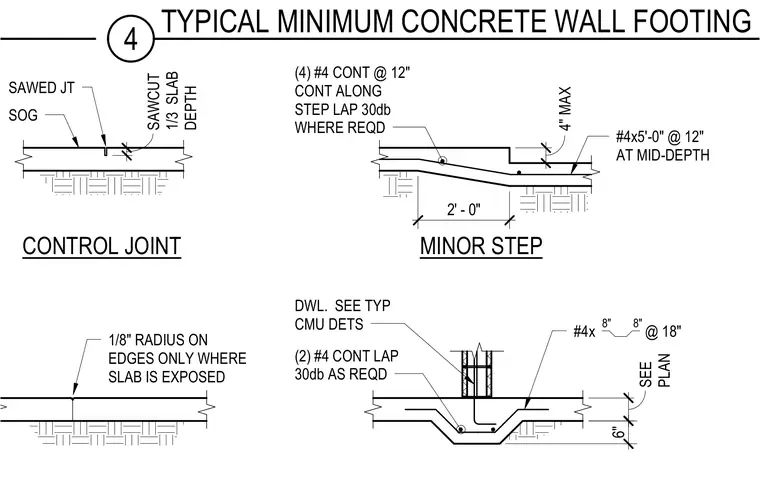 4 TYPICAL MINIMUM CONCRETE WALL FOOTING

SAWED JT

SOG

SAWCUT 1/3 SLAB DEPTH

CONTROL JOINT

(4) #4 CONT @ 12" CONT ALONG STEP LAP 30db WHERE REQD

4" MAX

#4x5'-0" @ 12" AT MID-DEPTH

2' - 0"

MINOR STEP

1/8" RADIUS ON EDGES ONLY WHERE SLAB IS EXPOSED

DWL. SEE TYP CMU DETS

(2) #4 CONT LAP 30db AS REQD

#4x 8" 8" @ 18"

SEE PLAN

6"